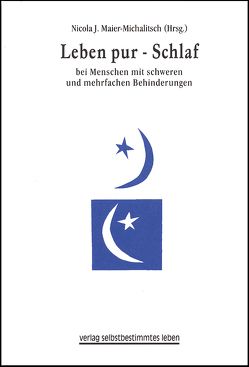 Nicola J. Maier-Michalitsch (Hrsg.)

Leben pur - Schlaf

bei Menschen mit schweren und mehrfachen Behinderungen

verlag selbstbestimmtes leben